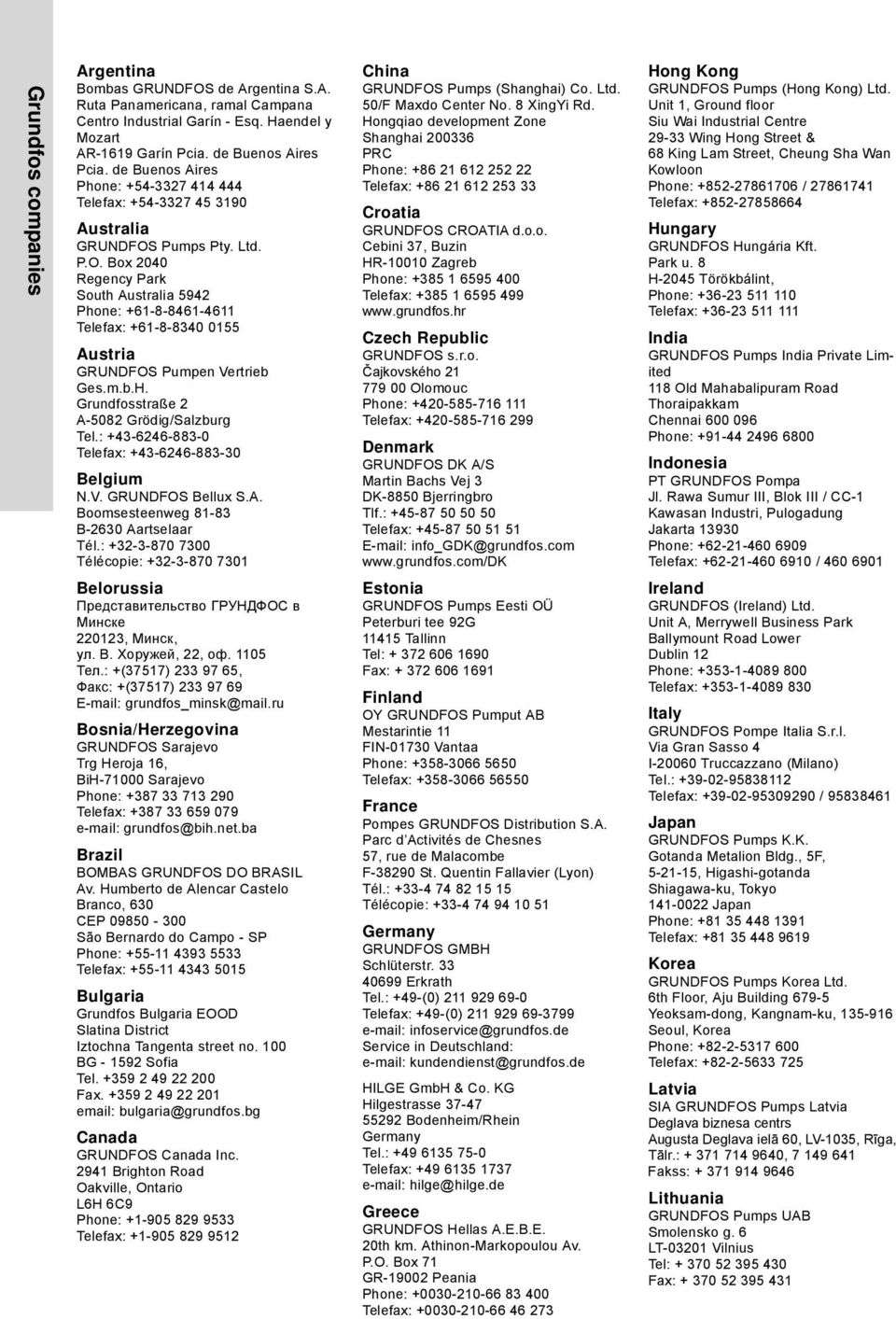 Grundfos companies

Argentina
Bombas GRUNDFOS de Argentina S.A.
Ruta Panamericana, ramal Campana
Centro Industrial Garín - Esq. Haendel y Mozart
AR-1619 Garín Pcia. de Buenos Aires
Pcia. de Buenos Aires
Phone: +54-3327 414 444
Telefax: +54-3327 45 3190

Australia
GRUNDFOS Pumps Pty. Ltd.
P.O. Box 2040
Regency Park
South Australia 5942
Phone: +61-8-8461-4611
Telefax: +61-8-8340 0155

Austria
GRUNDFOS Pumpen Vertrieb Ges.m.b.H.
Grundfosstraße 2
A-5082 Grödig/Salzburg
Tel.: +43-6246-883-0
Telefax: +43-6246-883-30

Belgium
N.V. GRUNDFOS Bellux S.A.
Boomsesteenweg 81-83
B-2630 Aartselaar
Tél.: +32-3-870 7300
Télécopie: +32-3-870 7301

Belorussia
Представительство ГРУНДФОС в Минске
220123, Минск,
ул. В. Хоружей, 22, оф. 1105
Тел.: +(37517) 233 97 65,
Факс: +(37517) 233 97 69
E-mail: grundfos_minsk@mail.ru

Bosnia/Herzegovina
GRUNDFOS Sarajevo
Trg Heroja 16,
BiH-71000 Sarajevo
Phone: +387 33 713 290
Telefax: +387 33 659 079
e-mail: grundfos@bih.net.ba

Brazil
BOMBAS GRUNDFOS DO BRASIL
Av. Humberto de Alencar Castelo Branco, 630
CEP 09850 - 300
São Bernardo do Campo - SP
Phone: +55-11 4393 5533
Telefax: +55-11 4343 5015

Bulgaria
Grundfos Bulgaria EOOD
Slatina District
Iztochna Tangenta street no. 100
BG - 1592 Sofia
Tel. +359 2 49 22 200
Fax. +359 2 49 22 201
email: bulgaria@grundfos.bg

Canada
GRUNDFOS Canada Inc.
2941 Brighton Road
Oakville, Ontario
L6H 6C9
Phone: +1-905 829 9533
Telefax: +1-905 829 9512

China
GRUNDFOS Pumps (Shanghai) Co. Ltd.
50/F Maxdo Center No. 8 XingYi Rd.
Hongqiao development Zone
Shanghai 200336
PRC
Phone: +86 21 612 252 22
Telefax: +86 21 612 253 33

Croatia
GRUNDFOS CROATIA d.o.o.
Cebini 37, Buzin
HR-10010 Zagreb
Phone: +385 1 6595 400
Telefax: +385 1 6595 499
www.grundfos.hr

Czech Republic
GRUNDFOS s.r.o.
Čajkovského 21
779 00 Olomouc
Phone: +420-585-716 111
Telefax: +420-585-716 299

Denmark
GRUNDFOS DK A/S
Martin Bachs Vej 3
DK-8850 Bjerringbro
Tlf.: +45-87 50 50 50
Telefax: +45-87 50 51 51
E-mail: info_GDK@grundfos.com
www.grundfos.com/DK

Estonia
GRUNDFOS Pumps Eesti OÜ
Peterburi tee 92G
11415 Tallinn
Tel: + 372 606 1690
Fax: + 372 606 1691

Finland
OY GRUNDFOS Pumput AB
Mestarintie 11
FIN-01730 Vantaa
Phone: +358-3066 5650
Telefax: +358-3066 56550

France
Pompes GRUNDFOS Distribution S.A.
Parc d'Activités de Chesnes
57, rue de Malacombe
F-38290 St. Quentin Fallavier (Lyon)
Tél.: +33-4 74 82 15 15
Télécopie: +33-4 74 94 10 51

Germany
GRUNDFOS GMBH
Schlüterstr. 33
40699 Erkrath
Tel.: +49-(0) 211 929 69-0
Telefax: +49-(0) 211 929 69-3799
e-mail: infoservice@grundfos.de
Service in Deutschland:
e-mail: kundendienst@grundfos.de

HILGE GmbH & Co. KG
Hilgestrasse 37-47
55292 Bodenheim/Rhein
Germany
Tel.: +49 6135 75-0
Telefax: +49 6135 1737
e-mail: hilge@hilge.de

Greece
GRUNDFOS Hellas A.E.B.E.
20th km. Athinon-Markopoulou Av.
P.O. Box 71
GR-19002 Peania
Phone: +0030-210-66 83 400
Telefax: +0030-210-66 46 273

Hong Kong
GRUNDFOS Pumps (Hong Kong) Ltd.
Unit 1, Ground floor
Siu Wai Industrial Centre
29-33 Wing Hong Street &
68 King Lam Street, Cheung Sha Wan
Kowloon
Phone: +852-27861706 / 27861741
Telefax: +852-27858664

Hungary
GRUNDFOS Hungária Kft.
Park u. 8
H-2045 Törökbálint,
Phone: +36-23 511 110
Telefax: +36-23 511 111

India
GRUNDFOS Pumps India Private Limited
118 Old Mahabalipuram Road
Thoraipakkam
Chennai 600 096
Phone: +91-44 2496 6800

Indonesia
PT GRUNDFOS Pompa
Jl. Rawa Sumur III, Blok III / CC-1
Kawasan Industri, Pulogadung
Jakarta 13930
Phone: +62-21-460 6909
Telefax: +62-21-460 6910 / 460 6901

Ireland
GRUNDFOS (Ireland) Ltd.
Unit A, Merrywell Business Park
Ballymount Road Lower
Dublin 12
Phone: +353-1-4089 800
Telefax: +353-1-4089 830

Italy
GRUNDFOS Pompe Italia S.r.l.
Via Gran Sasso 4
I-20060 Truccazzano (Milano)
Tel.: +39-02-95838112
Telefax: +39-02-95309290 / 95838461

Japan
GRUNDFOS Pumps K.K.
Gotanda Metalion Bldg., 5F,
5-21-15, Higashi-gotanda
Shiagawa-ku, Tokyo
141-0022 Japan
Phone: +81 35 448 1391
Telefax: +81 35 448 9619

Korea
GRUNDFOS Pumps Korea Ltd.
6th Floor, Aju Building 679-5
Yeoksam-dong, Kangnam-ku, 135-916
Seoul, Korea
Phone: +82-2-5317 600
Telefax: +82-2-5633 725

Latvia
SIA GRUNDFOS Pumps Latvia
Deglava biznesa centrs
Augusta Deglava ielā 60, LV-1035, Rīga,
Tālr.: + 371 714 9640, 7 149 641
Fakss: + 371 914 9646

Lithuania
GRUNDFOS Pumps UAB
Smolensko g. 6
LT-03201 Vilnius
Tel: + 370 52 395 430
Fax: + 370 52 395 431